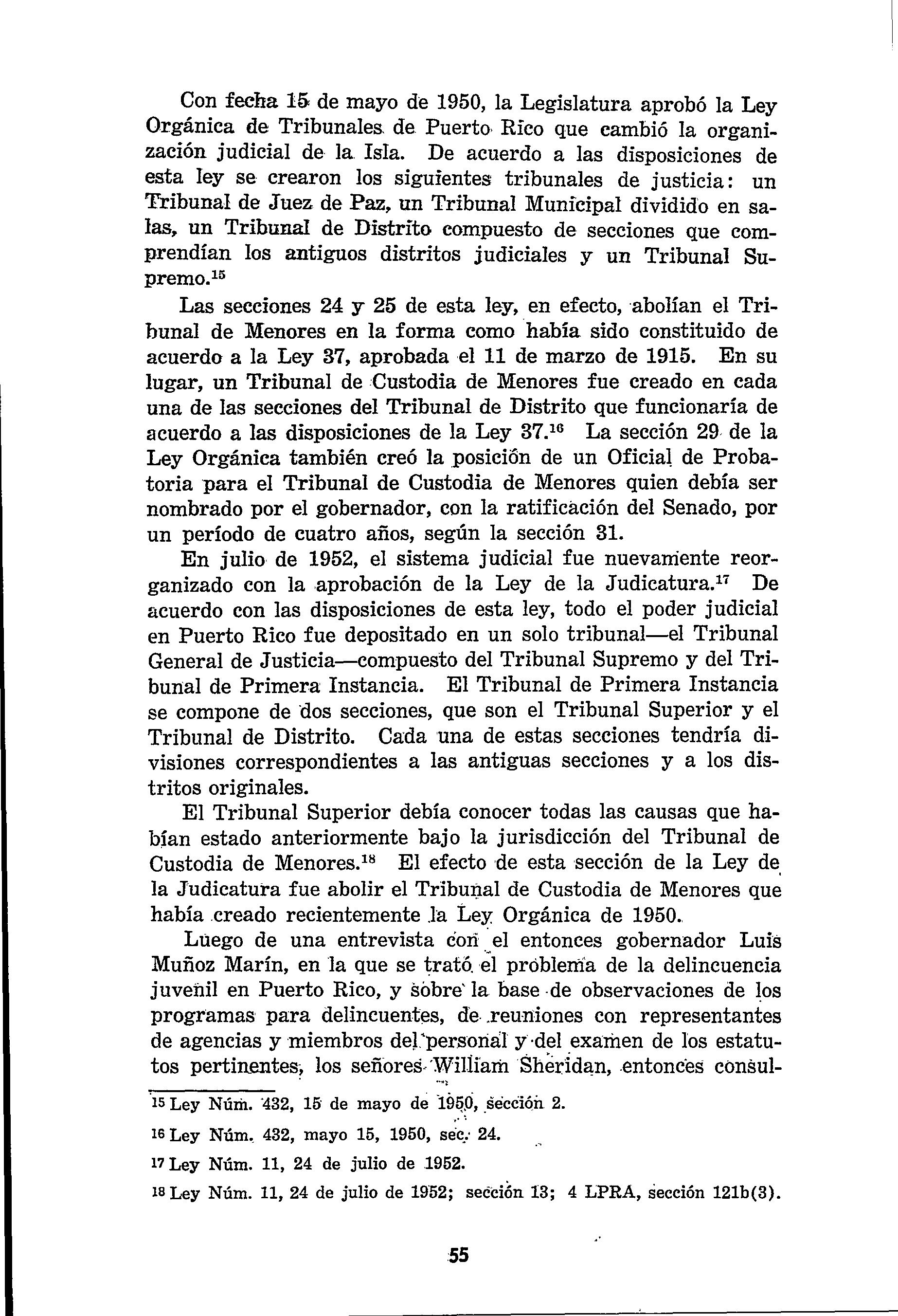 Con fecha 15 de mayo de 1950, la Legislatura aprobó la Ley Orgánica de Tribunales de Puerto Rico que cambió la organización judicial de la Isla. De acuerdo a las disposiciones de esta ley se crearon los siguientes tribunales de justicia: un Tribunal de Juez de Paz, un Tribunal Municipal dividido en salas, un Tribunal de Distrito compuesto de secciones que comprendían los antiguos distritos judiciales y un Tribunal Supremo.$^{15}$

Las secciones 24 y 25 de esta ley, en efecto, abolían el Tribunal de Menores en la forma como había sido constituido de acuerdo a la Ley 37, aprobada el 11 de marzo de 1915. En su lugar, un Tribunal de Custodia de Menores fue creado en cada una de las secciones del Tribunal de Distrito que funcionaría de acuerdo a las disposiciones de la Ley 37.$^{16}$ La sección 29 de la Ley Orgánica también creó la posición de un Oficial de Probatoria para el Tribunal de Custodia de Menores quien debía ser nombrado por el gobernador, con la ratificación del Senado, por un período de cuatro años, según la sección 31.

En julio de 1952, el sistema judicial fue nuevamente reorganizado con la aprobación de la Ley de la Judicatura.$^{17}$ De acuerdo con las disposiciones de esta ley, todo el poder judicial en Puerto Rico fue depositado en un solo tribunal—el Tribunal General de Justicia—compuesto del Tribunal Supremo y del Tribunal de Primera Instancia. El Tribunal de Primera Instancia se compone de dos secciones, que son el Tribunal Superior y el Tribunal de Distrito. Cada una de estas secciones tendría divisiones correspondientes a las antiguas secciones y a los distritos originales.

El Tribunal Superior debía conocer todas las causas que habían estado anteriormente bajo la jurisdicción del Tribunal de Custodia de Menores.$^{18}$ El efecto de esta sección de la Ley de la Judicatura fue abolir el Tribunal de Custodia de Menores que había creado recientemente la Ley Orgánica de 1950.

Luego de una entrevista con el entonces gobernador Luis Muñoz Marín, en la que se trató el problema de la delincuencia juvenil en Puerto Rico, y sobre la base de observaciones de los programas para delincuentes, de reuniones con representantes de agencias y miembros del personal y del examen de los estatutos pertinentes, los señores William Sheridan, entonces consul-

$^{15}$ Ley Núm. 432, 15 de mayo de 1950, sección 2.

$^{16}$ Ley Núm. 432, mayo 15, 1950, sec. 24.

$^{17}$ Ley Núm. 11, 24 de julio de 1952.

$^{18}$ Ley Núm. 11, 24 de julio de 1952; sección 13; 4 LPRA, sección 121b(3).

55